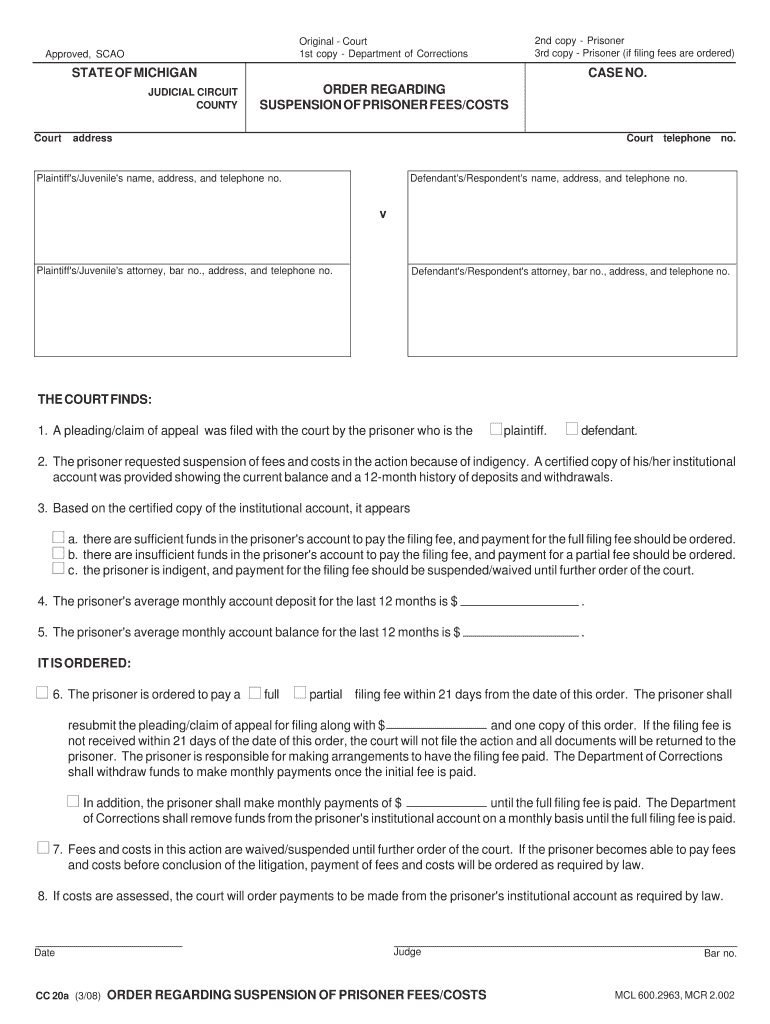 Approved, SCAO

Original - Court
1st copy - Department of Corrections

2nd copy - Prisoner
3rd copy - Prisoner (if filing fees are ordered)

STATE OF MICHIGAN
JUDICIAL CIRCUIT
COUNTY

ORDER REGARDING
SUSPENSION OF PRISONER FEES/COSTS

CASE NO.

Court address

Court telephone no.

Plaintiff's/Juvenile's name, address, and telephone no.

v

Defendant's/Respondent's name, address, and telephone no.

Plaintiff's/Juvenile's attorney, bar no., address, and telephone no.

Defendant's/Respondent's attorney, bar no., address, and telephone no.

THE COURT FINDS:

1. A pleading/claim of appeal was filed with the court by the prisoner who is the ☐ plaintiff. ☐ defendant.

2. The prisoner requested suspension of fees and costs in the action because of indigency. A certified copy of his/her institutional account was provided showing the current balance and a 12-month history of deposits and withdrawals.

3. Based on the certified copy of the institutional account, it appears

☐ a. there are sufficient funds in the prisoner's account to pay the filing fee, and payment for the full filing fee should be ordered.
☐ b. there are insufficient funds in the prisoner's account to pay the filing fee, and payment for a partial fee should be ordered.
☐ c. the prisoner is indigent, and payment for the filing fee should be suspended/waived until further order of the court.

4. The prisoner's average monthly account deposit for the last 12 months is $ ______________ .

5. The prisoner's average monthly account balance for the last 12 months is $ ______________ .

IT IS ORDERED:

☐ 6. The prisoner is ordered to pay a ☐ full ☐ partial filing fee within 21 days from the date of this order. The prisoner shall

resubmit the pleading/claim of appeal for filing along with $ ______________ and one copy of this order. If the filing fee is not received within 21 days of the date of this order, the court will not file the action and all documents will be returned to the prisoner. The prisoner is responsible for making arrangements to have the filing fee paid. The Department of Corrections shall withdraw funds to make monthly payments once the initial fee is paid.

☐ In addition, the prisoner shall make monthly payments of $ ______________ until the full filing fee is paid. The Department of Corrections shall remove funds from the prisoner's institutional account on a monthly basis until the full filing fee is paid.

☐ 7. Fees and costs in this action are waived/suspended until further order of the court. If the prisoner becomes able to pay fees and costs before conclusion of the litigation, payment of fees and costs will be ordered as required by law.

8. If costs are assessed, the court will order payments to be made from the prisoner's institutional account as required by law.

Date

Judge

Bar no.

CC 20a (3/08) ORDER REGARDING SUSPENSION OF PRISONER FEES/COSTS

MCL 600.2963, MCR 2.002